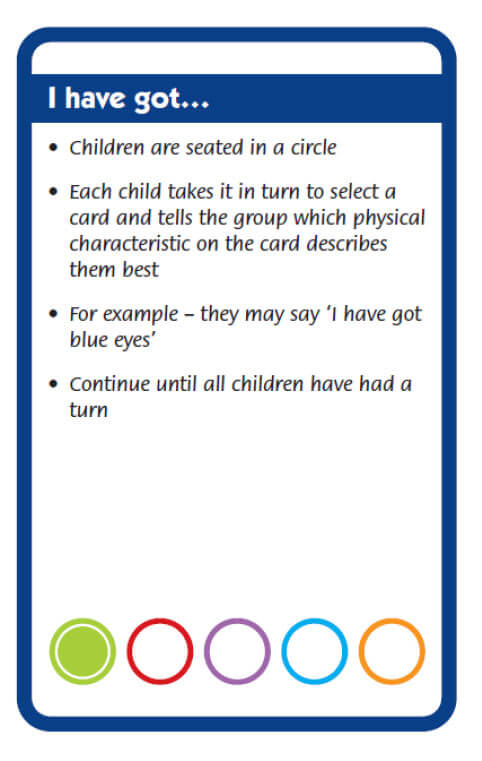 I have got...

• Children are seated in a circle

• Each child takes it in turn to select a card and tells the group which physical characteristic on the card describes them best

• For example – they may say 'I have got blue eyes'

• Continue until all children have had a turn